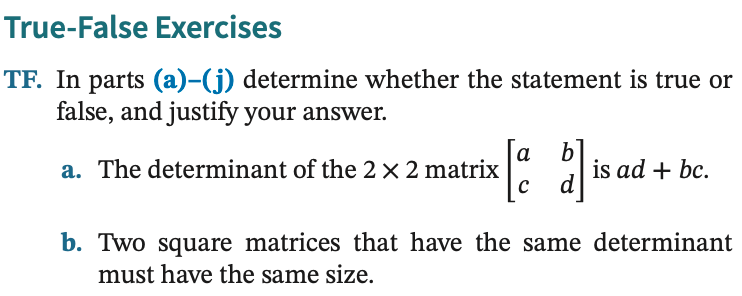 True-False Exercises

TF. In parts (a)–(j) determine whether the statement is true or false, and justify your answer.

a. The determinant of the $2 \times 2$ matrix $\begin{bmatrix} a & b \\ c & d \end{bmatrix}$ is $ad + bc$.

b. Two square matrices that have the same determinant must have the same size.